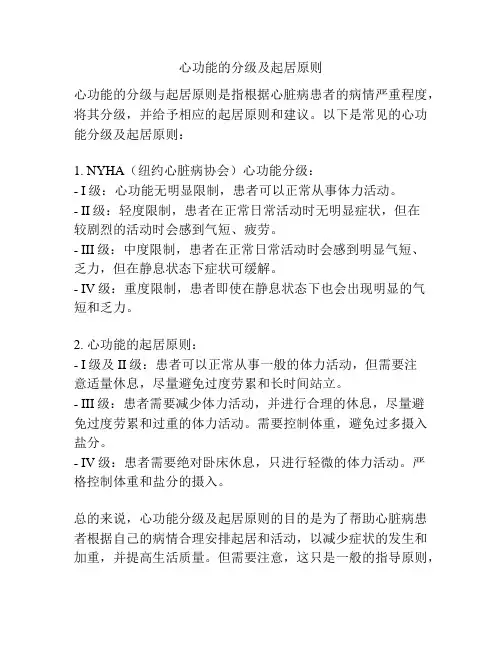 心功能的分级及起居原则

心功能的分级与起居原则是指根据心脏病患者的病情严重程度，将其分级，并给予相应的起居原则和建议。以下是常见的心功能分级及起居原则：

1. NYHA（纽约心脏病协会）心功能分级：
- I 级：心功能无明显限制，患者可以正常从事体力活动。
- II 级：轻度限制，患者在正常日常活动时无明显症状，但在较剧烈的活动时会感到气短、疲劳。
- III 级：中度限制，患者在正常日常活动时会感到明显气短、乏力，但在静息状态下症状可缓解。
- IV 级：重度限制，患者即使在静息状态下也会出现明显的气短和乏力。

2. 心功能的起居原则：
- I 级及 II 级：患者可以正常从事一般的体力活动，但需要注意适量休息，尽量避免过度劳累和长时间站立。
- III 级：患者需要减少体力活动，并进行合理的休息，尽量避免过度劳累和过重的体力活动。需要控制体重，避免过多摄入盐分。
- IV 级：患者需要绝对卧床休息，只进行轻微的体力活动。严格控制体重和盐分的摄入。

总的来说，心功能分级及起居原则的目的是为了帮助心脏病患者根据自己的病情合理安排起居和活动，以减少症状的发生和加重，并提高生活质量。但需要注意，这只是一般的指导原则，